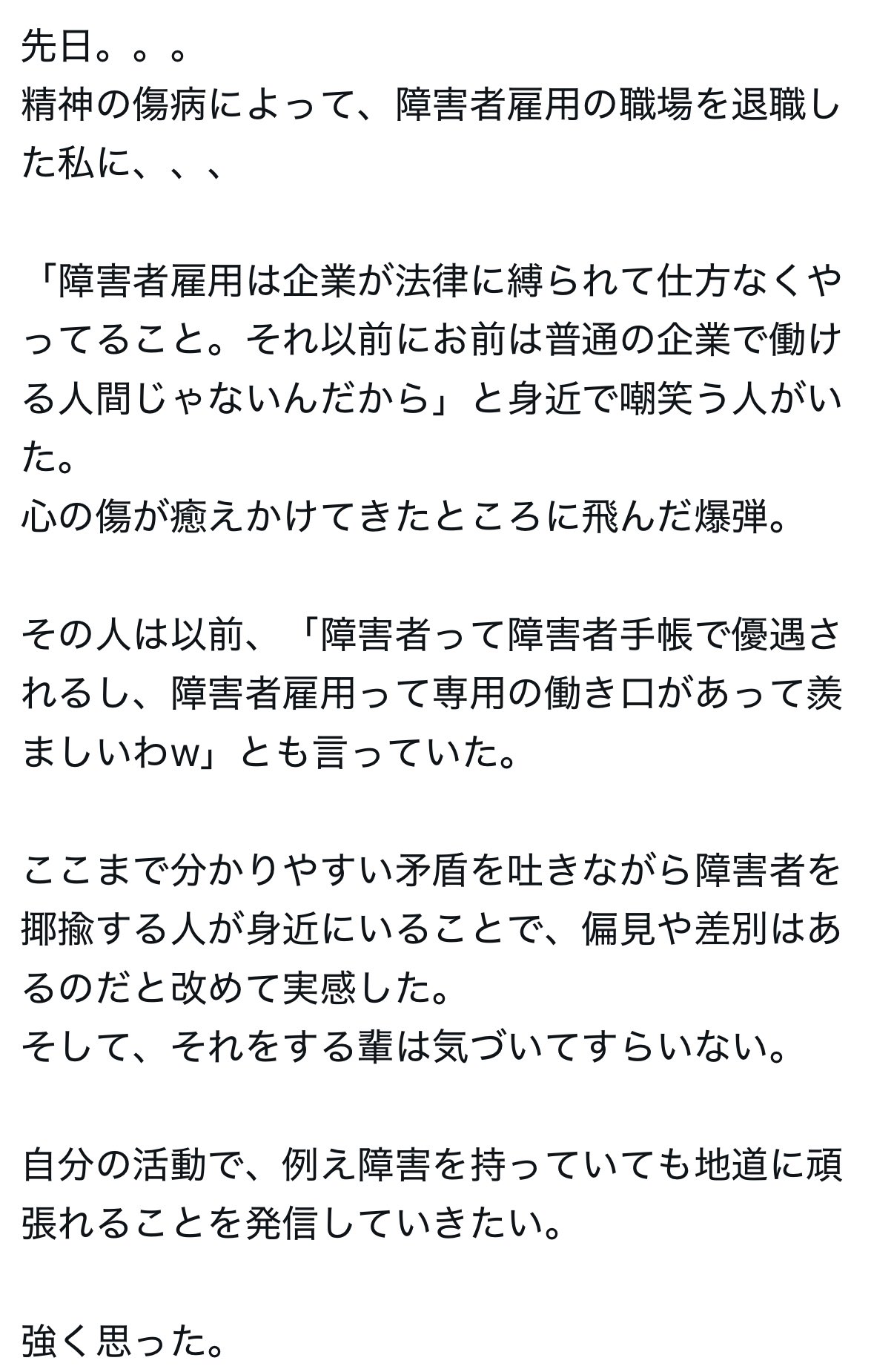 先日。。。
精神の傷病によって、障害者雇用の職場を退職した私に、、、

「障害者雇用は企業が法律に縛られて仕方なくやってること。それ以前にお前は普通の企業で働ける人間じゃないんだから」と身近で嘲笑う人がいた。
心の傷が癒えかけてきたところに飛んだ爆弾。

その人は以前、「障害者って障害者手帳で優遇されるし、障害者雇用って専用の働き口があって羨ましいわw」とも言っていた。

ここまで分かりやすい矛盾を吐きながら障害者を揶揄する人が身近にいることで、偏見や差別はあるのだと改めて実感した。
そして、それをする輩は気づいてすらいない。

自分の活動で、例え障害を持っていても地道に頑張れることを発信していきたい。

強く思った。